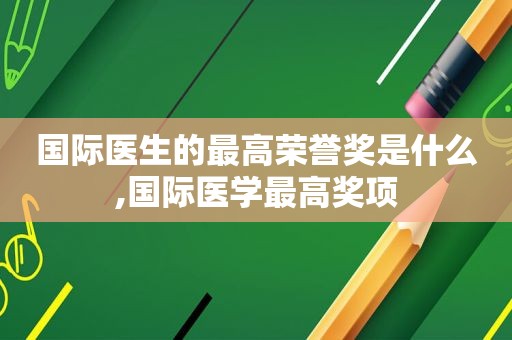 国际医生的最高荣誉奖是什么,国际医学最高奖项